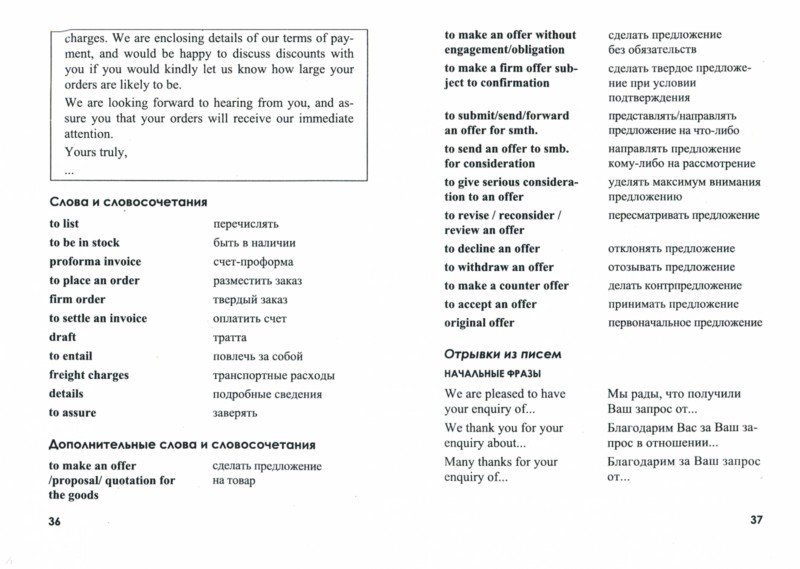 charges. We are enclosing details of our terms of payment, and would be happy to discuss discounts with you if you would kindly let us know how large your orders are likely to be.
We are looking forward to hearing from you, and assure you that your orders will receive our immediate attention.
Yours truly,
...

Слова и словосочетания

| | |
|---|---|
| to list | перечислять |
| to be in stock | быть в наличии |
| proforma invoice | счет-проформа |
| to place an order | разместить заказ |
| firm order | твердый заказ |
| to settle an invoice | оплатить счет |
| draft | тратта |
| to entail | повлечь за собой |
| freight charges | транспортные расходы |
| details | подробные сведения |
| to assure | заверять |

Дополнительные слова и словосочетания

| | |
|---|---|
| to make an offer /proposal/ quotation for the goods | сделать предложение на товар |

36

| | |
|---|---|
| to make an offer without engagement/obligation | сделать предложение без обязательств |
| to make a firm offer subject to confirmation | сделать твердое предложение при условии подтверждения |
| to submit/send/forward an offer for smth. | представлять/направлять предложение на что-либо |
| to send an offer to smb. for consideration | направлять предложение кому-либо на рассмотрение |
| to give serious consideration to an offer | уделять максимум внимания предложению |
| to revise / reconsider / review an offer | пересматривать предложение |
| to decline an offer | отклонять предложение |
| to withdraw an offer | отозывать предложение |
| to make a counter offer | делать контрпредложение |
| to accept an offer | принимать предложение |
| original offer | первоначальное предложение |

Отрывки из писем

НАЧАЛЬНЫЕ ФРАЗЫ

| | |
|---|---|
| We are pleased to have your enquiry of... | Мы рады, что получили Ваш запрос от... |
| We thank you for your enquiry about... | Благодарим Вас за Ваш запрос в отношении... |
| Many thanks for your enquiry of... | Благодарим за Ваш запрос от... |

37